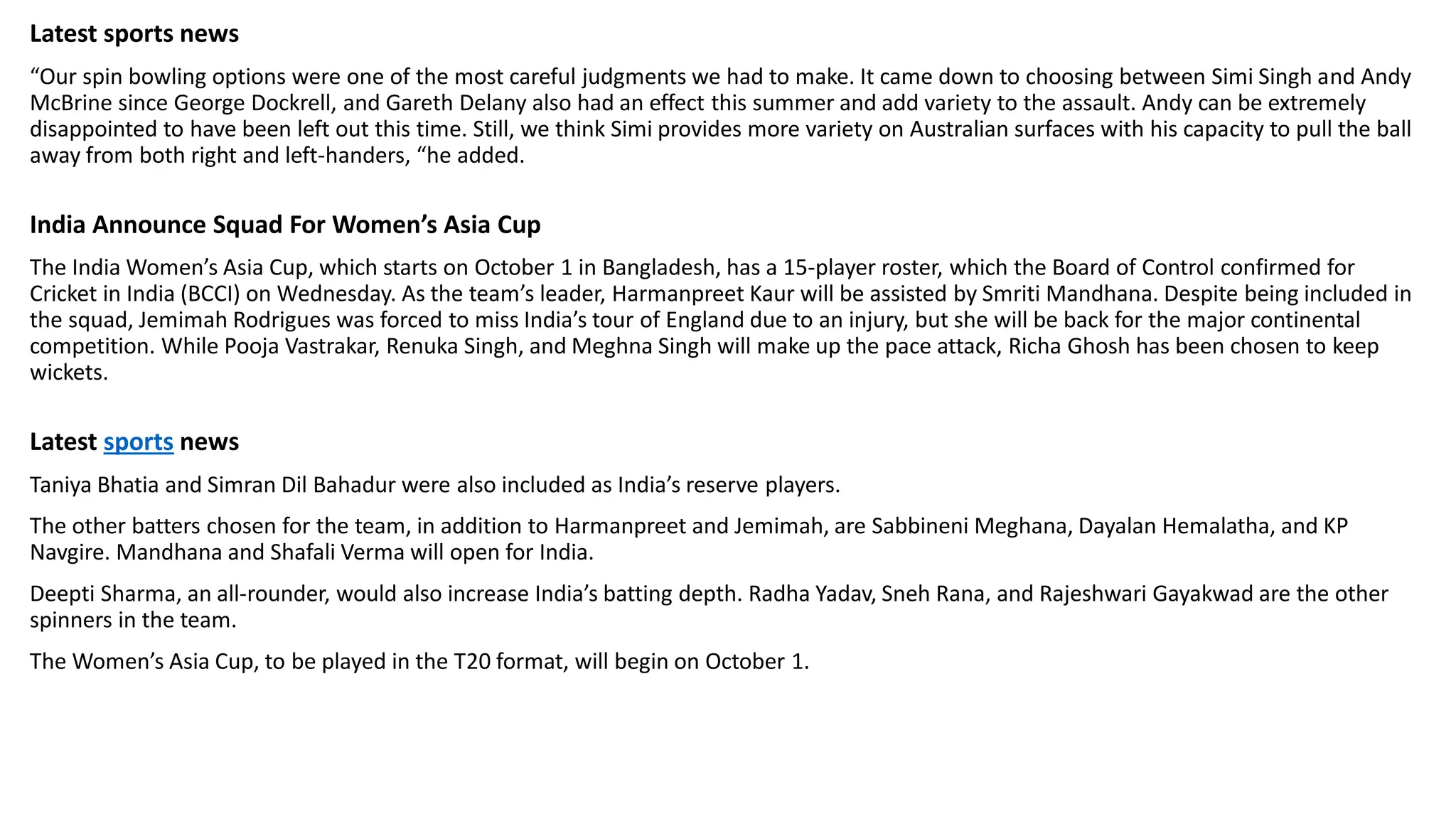 Latest sports news

“Our spin bowling options were one of the most careful judgments we had to make. It came down to choosing between Simi Singh and Andy McBrine since George Dockrell, and Gareth Delany also had an effect this summer and add variety to the assault. Andy can be extremely disappointed to have been left out this time. Still, we think Simi provides more variety on Australian surfaces with his capacity to pull the ball away from both right and left-handers, “he added.

India Announce Squad For Women’s Asia Cup

The India Women’s Asia Cup, which starts on October 1 in Bangladesh, has a 15-player roster, which the Board of Control confirmed for Cricket in India (BCCI) on Wednesday. As the team’s leader, Harmanpreet Kaur will be assisted by Smriti Mandhana. Despite being included in the squad, Jemimah Rodrigues was forced to miss India’s tour of England due to an injury, but she will be back for the major continental competition. While Pooja Vastrakar, Renuka Singh, and Meghna Singh will make up the pace attack, Richa Ghosh has been chosen to keep wickets.

Latest sports news

Taniya Bhatia and Simran Dil Bahadur were also included as India’s reserve players.

The other batters chosen for the team, in addition to Harmanpreet and Jemimah, are Sabbineni Meghana, Dayalan Hemalatha, and KP Navgire. Mandhana and Shafali Verma will open for India.

Deepti Sharma, an all-rounder, would also increase India’s batting depth. Radha Yadav, Sneh Rana, and Rajeshwari Gayakwad are the other spinners in the team.

The Women’s Asia Cup, to be played in the T20 format, will begin on October 1.